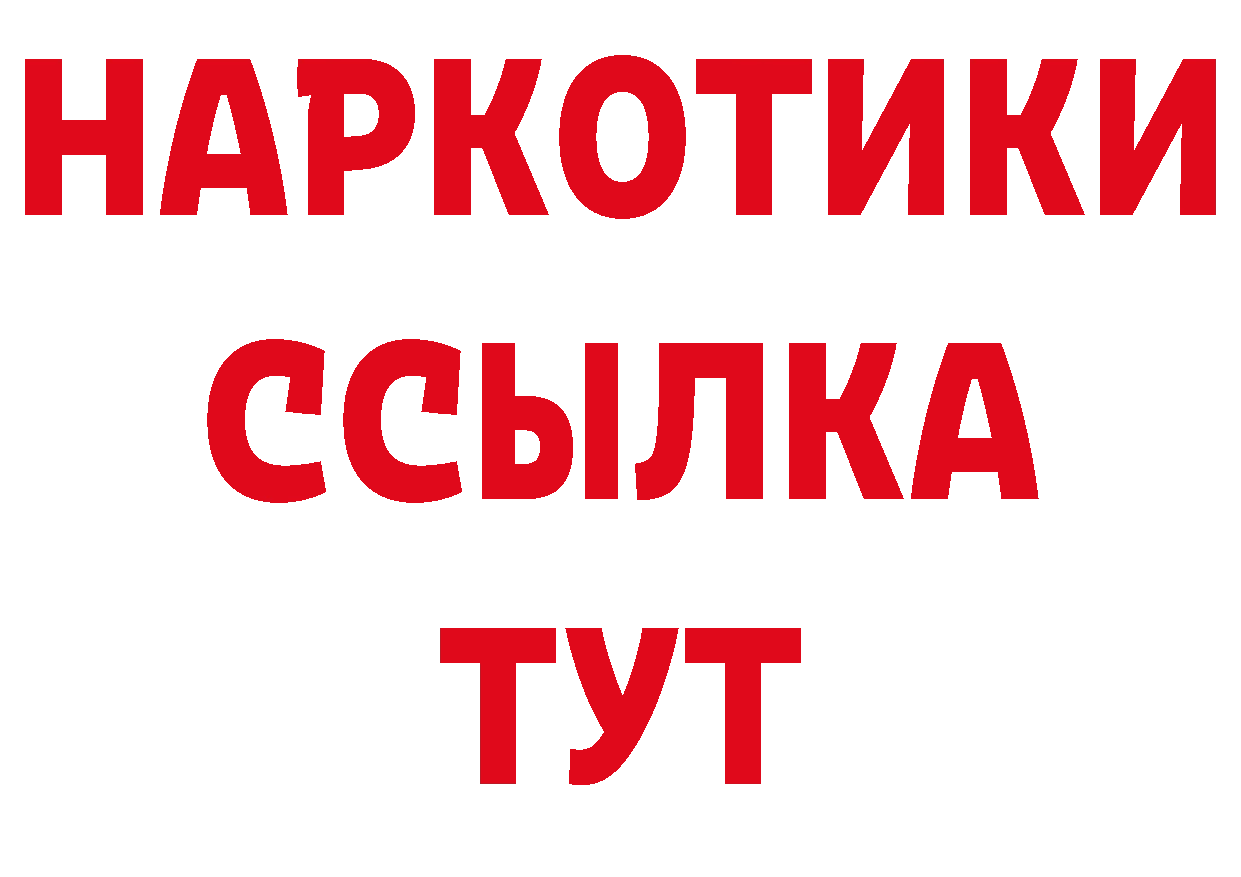 НАРКОТИКИ
ССЫЛКА
ТУТ